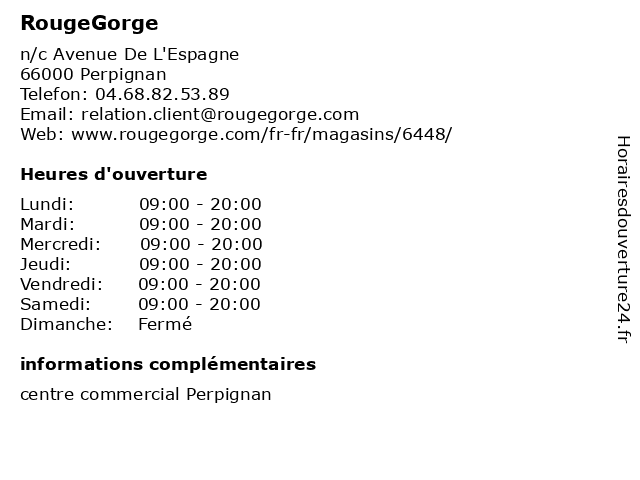 RougeGorge

n/c Avenue De L'Espagne
66000 Perpignan
Telefon: 04.68.82.53.89
Email: relation.client@rougegorge.com
Web: www.rougegorge.com/fr-fr/magasins/6448/

Heures d'ouverture

| | |
|---|---|
| Lundi: | 09:00 - 20:00 |
| Mardi: | 09:00 - 20:00 |
| Mercredi: | 09:00 - 20:00 |
| Jeudi: | 09:00 - 20:00 |
| Vendredi: | 09:00 - 20:00 |
| Samedi: | 09:00 - 20:00 |
| Dimanche: | Fermé |

informations complémentaires

centre commercial Perpignan

Horairesdouverture24.fr